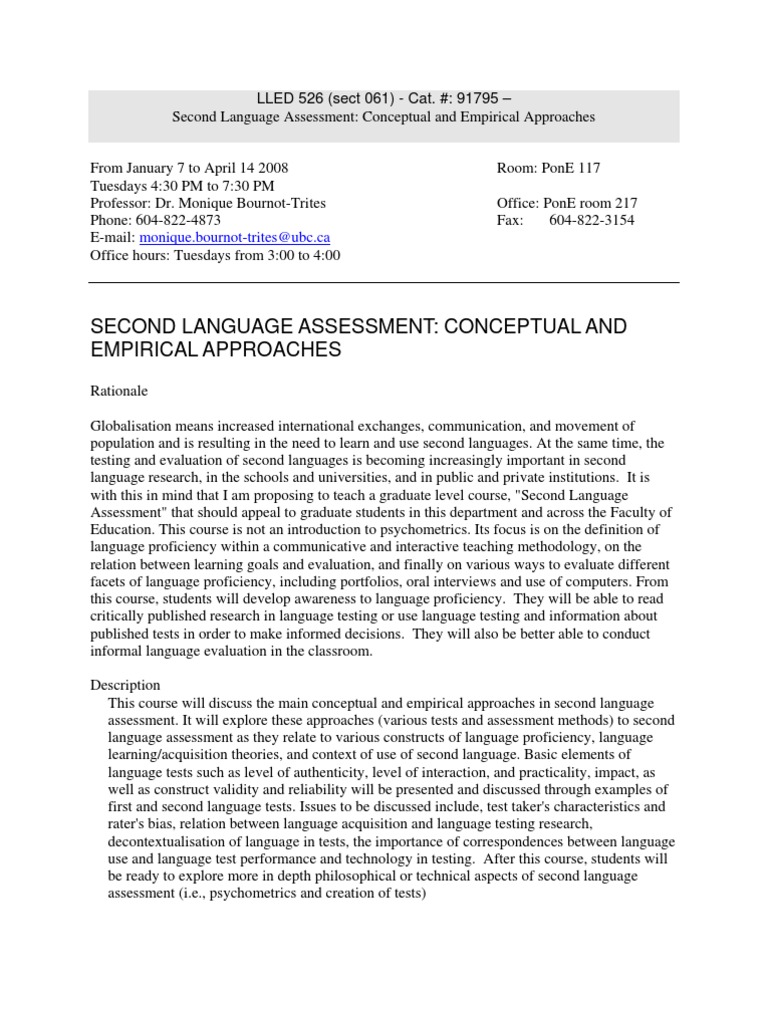 LLED 526 (sect 061) - Cat. #: 91795 –
Second Language Assessment: Conceptual and Empirical Approaches

From January 7 to April 14 2008
Tuesdays 4:30 PM to 7:30 PM
Professor: Dr. Monique Bournot-Trites
Phone: 604-822-4873
E-mail: monique.bournot-trites@ubc.ca
Office hours: Tuesdays from 3:00 to 4:00

Room: PonE 117

Office: PonE room 217
Fax: 604-822-3154

SECOND LANGUAGE ASSESSMENT: CONCEPTUAL AND EMPIRICAL APPROACHES

Rationale

Globalisation means increased international exchanges, communication, and movement of population and is resulting in the need to learn and use second languages. At the same time, the testing and evaluation of second languages is becoming increasingly important in second language research, in the schools and universities, and in public and private institutions. It is with this in mind that I am proposing to teach a graduate level course, "Second Language Assessment" that should appeal to graduate students in this department and across the Faculty of Education. This course is not an introduction to psychometrics. Its focus is on the definition of language proficiency within a communicative and interactive teaching methodology, on the relation between learning goals and evaluation, and finally on various ways to evaluate different facets of language proficiency, including portfolios, oral interviews and use of computers. From this course, students will develop awareness to language proficiency. They will be able to read critically published research in language testing or use language testing and information about published tests in order to make informed decisions. They will also be better able to conduct informal language evaluation in the classroom.

Description

This course will discuss the main conceptual and empirical approaches in second language assessment. It will explore these approaches (various tests and assessment methods) to second language assessment as they relate to various constructs of language proficiency, language learning/acquisition theories, and context of use of second language. Basic elements of language tests such as level of authenticity, level of interaction, and practicality, impact, as well as construct validity and reliability will be presented and discussed through examples of first and second language tests. Issues to be discussed include, test taker's characteristics and rater's bias, relation between language acquisition and language testing research, decontextualisation of language in tests, the importance of correspondences between language use and language test performance and technology in testing. After this course, students will be ready to explore more in depth philosophical or technical aspects of second language assessment (i.e., psychometrics and creation of tests)